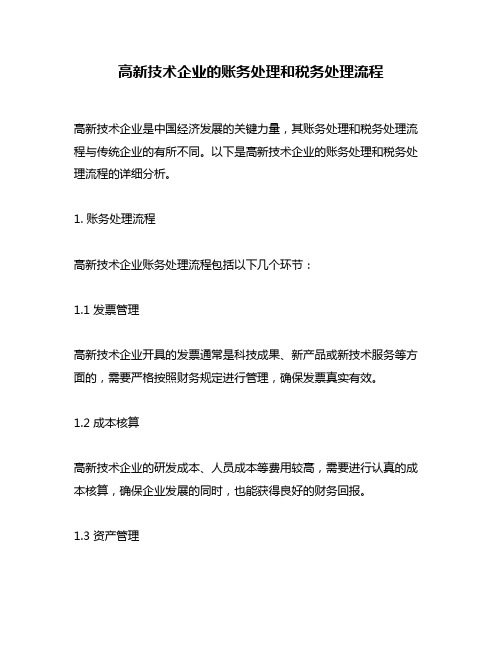 高新技术企业的账务处理和税务处理流程

高新技术企业是中国经济发展的关键力量，其账务处理和税务处理流程与传统企业的有所不同。以下是高新技术企业的账务处理和税务处理流程的详细分析。

1. 账务处理流程

高新技术企业账务处理流程包括以下几个环节：

1.1 发票管理

高新技术企业开具的发票通常是科技成果、新产品或新技术服务等方面的，需要严格按照财务规定进行管理，确保发票真实有效。

1.2 成本核算

高新技术企业的研发成本、人员成本等费用较高，需要进行认真的成本核算，确保企业发展的同时，也能获得良好的财务回报。

1.3 资产管理